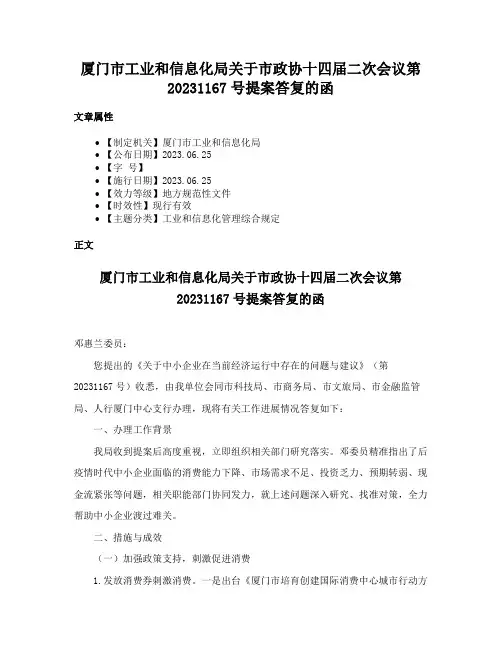 厦门市工业和信息化局关于市政协十四届二次会议第20231167号提案答复的函

文章属性

- 【制定机关】厦门市工业和信息化局
- 【公布日期】2023.06.25
- 【字　号】
- 【施行日期】2023.06.25
- 【效力等级】地方规范性文件
- 【时效性】现行有效
- 【主题分类】工业和信息化管理综合规定

正文

厦门市工业和信息化局关于市政协十四届二次会议第20231167号提案答复的函

邓惠兰委员：

您提出的《关于中小企业在当前经济运行中存在的问题与建议》（第20231167号）收悉，由我单位会同市科技局、市商务局、市文旅局、市金融监管局、人行厦门中心支行办理，现将有关工作进展情况答复如下：

一、办理工作背景

我局收到提案后高度重视，立即组织相关部门研究落实。邓委员精准指出了后疫情时代中小企业面临的消费能力下降、市场需求不足、投资乏力、预期转弱、现金流紧张等问题，相关职能部门协同发力，就上述问题深入研究、找准对策，全力帮助中小企业渡过难关。

二、措施与成效

（一）加强政策支持，刺激促进消费

1.发放消费券刺激消费。一是出台《厦门市培育创建国际消费中心城市行动方